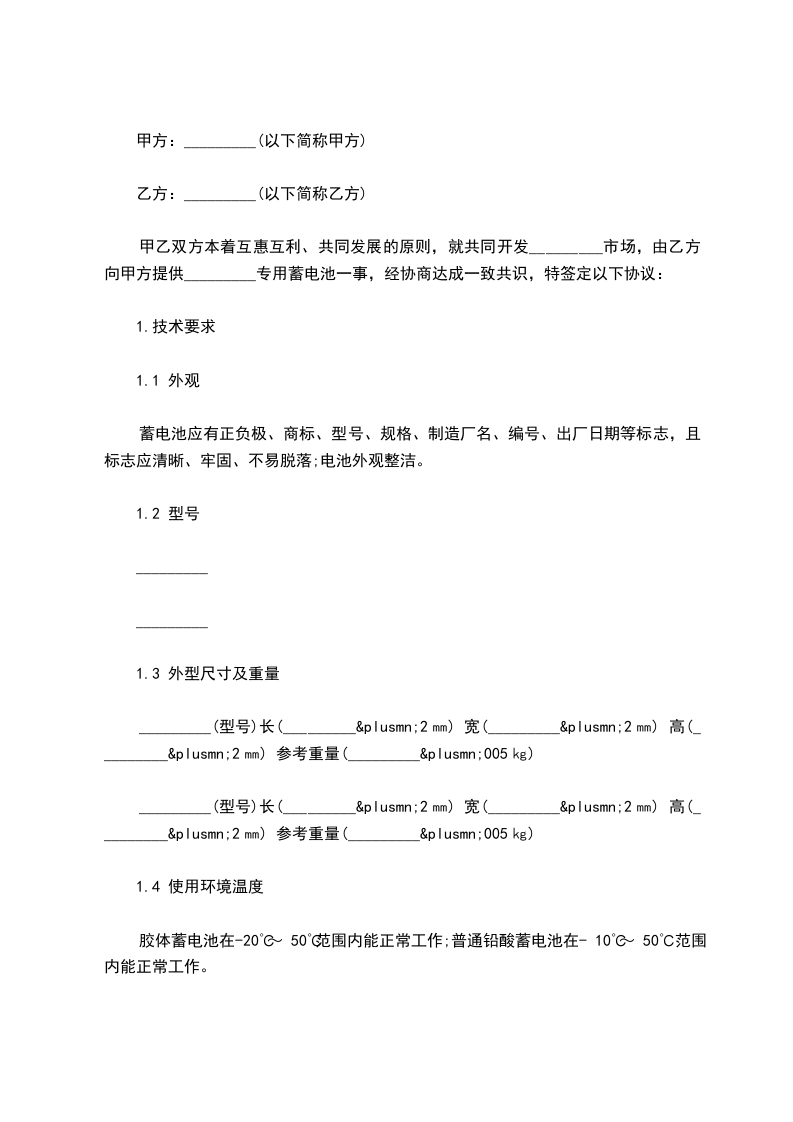 甲方：_________(以下简称甲方)

乙方：_________(以下简称乙方)

甲乙双方本着互惠互利、共同发展的原则，就共同开发_________市场，由乙方向甲方提供_________专用蓄电池一事，经协商达成一致共识，特签定以下协议：

1.技术要求

1.1 外观

蓄电池应有正负极、商标、型号、规格、制造厂名、编号、出厂日期等标志，且标志应清晰、牢固、不易脱落;电池外观整洁。

1.2 型号

_________

_________

1.3 外型尺寸及重量

_________(型号)长(_________&plusmn;2㎜) 宽(_________&plusmn;2㎜) 高(_________&plusmn;2㎜) 参考重量(_________&plusmn;005㎏)

_________(型号)长(_________&plusmn;2㎜) 宽(_________&plusmn;2㎜) 高(_________&plusmn;2㎜) 参考重量(_________&plusmn;005㎏)

1.4 使用环境温度

胶体蓄电池在-20℃~ 50℃范围内能正常工作;普通铅酸蓄电池在- 10℃~ 50℃范围内能正常工作。